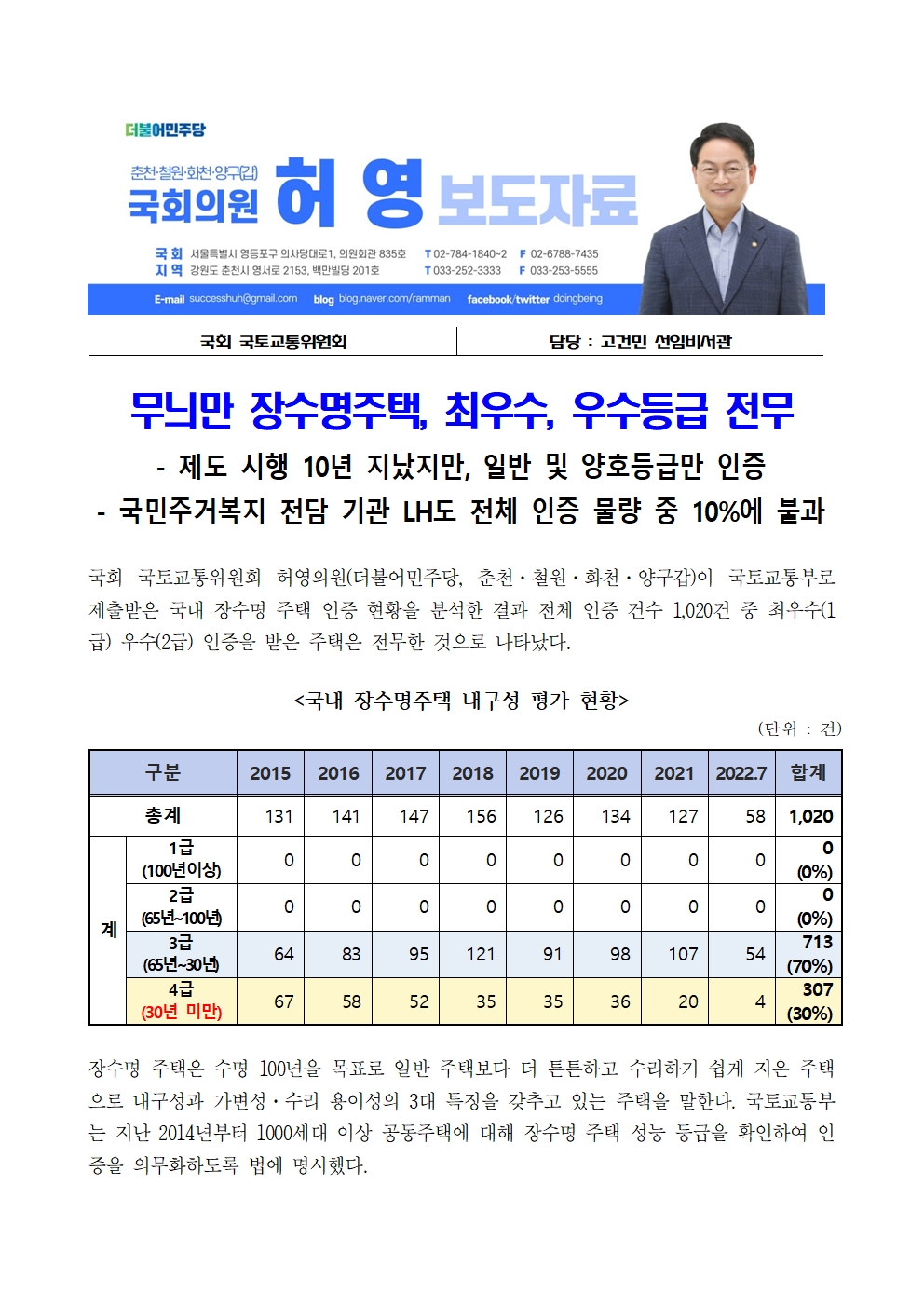 더불어민주당

춘천·철원·화천·양구(갑)
국회의원 허 영 보도자료

국 회 서울특별시 영등포구 의사당대로1, 의원회관 835호 T 02-784-1840~2 F 02-6788-7435
지 역 강원도 춘천시 영서로 2153, 백만빌딩 201호 T 033-252-3333 F 033-253-5555

E-mail successhuh@gmail.com blog blog.naver.com/ramman facebook/twitter doingbeing

국회 국토교통위원회 담당 : 고건민 선임비서관

무늬만 장수명주택, 최우수, 우수등급 전무

- 제도 시행 10년 지났지만, 일반 및 양호등급만 인증
- 국민주거복지 전담 기관 LH도 전체 인증 물량 중 10%에 불과

국회 국토교통위원회 허영의원(더불어민주당, 춘천·철원·화천·양구갑)이 국토교통부로 제출받은 국내 장수명 주택 인증 현황을 분석한 결과 전체 인증 건수 1,020건 중 최우수(1급) 우수(2급) 인증을 받은 주택은 전무한 것으로 나타났다.

<국내 장수명주택 내구성 평가 현황>

(단위 : 건)

| 구분 | | 2015 | 2016 | 2017 | 2018 | 2019 | 2020 | 2021 | 2022.7 | 합계 |
|---|---|---|---|---|---|---|---|---|---|---|
| 총계 | | 131 | 141 | 147 | 156 | 126 | 134 | 127 | 58 | 1,020 |
| 계 | 1급 (100년이상) | 0 | 0 | 0 | 0 | 0 | 0 | 0 | 0 | 0 (0%) |
| | 2급 (65년~100년) | 0 | 0 | 0 | 0 | 0 | 0 | 0 | 0 | 0 (0%) |
| | 3급 (65년~30년) | 64 | 83 | 95 | 121 | 91 | 98 | 107 | 54 | 713 (70%) |
| | 4급 (30년 미만) | 67 | 58 | 52 | 35 | 35 | 36 | 20 | 4 | 307 (30%) |

장수명 주택은 수명 100년을 목표로 일반 주택보다 더 튼튼하고 수리하기 쉽게 지은 주택으로 내구성과 가변성·수리 용이성의 3대 특징을 갖추고 있는 주택을 말한다. 국토교통부는 지난 2014년부터 1000세대 이상 공동주택에 대해 장수명 주택 성능 등급을 확인하여 인증을 의무화하도록 법에 명시했다.